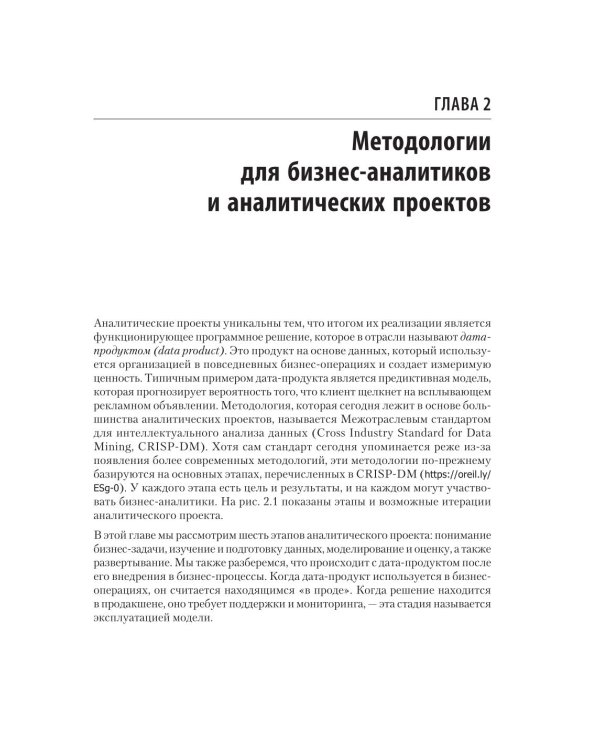 ГЛАВА 2

Методологии для бизнес-аналитиков и аналитических проектов

Аналитические проекты уникальны тем, что итогом их реализации является функционирующее программное решение, которое в отрасли называют дата-продуктом (data product). Это продукт на основе данных, который используется организацией в повседневных бизнес-операциях и создает измеримую ценность. Типичным примером дата-продукта является предиктивная модель, которая прогнозирует вероятность того, что клиент щелкнет на всплывающем рекламном объявлении. Методология, которая сегодня лежит в основе большинства аналитических проектов, называется Межотраслевым стандартом для интеллектуального анализа данных (Cross Industry Standard for Data Mining, CRISP-DM). Хотя сам стандарт сегодня упоминается реже из-за появления более современных методологий, эти методологии по-прежнему базируются на основных этапах, перечисленных в CRISP-DM (https://oreil.ly/ESg-0). У каждого этапа есть цель и результаты, и на каждом могут участвовать бизнес-аналитики. На рис. 2.1 показаны этапы и возможные итерации аналитического проекта.

В этой главе мы рассмотрим шесть этапов аналитического проекта: понимание бизнес-задачи, изучение и подготовку данных, моделирование и оценку, а также развертывание. Мы также разберемся, что происходит с дата-продуктом после его внедрения в бизнес-процессы. Когда дата-продукт используется в бизнес-операциях, он считается находящимся «в проде». Когда решение находится в продакшене, оно требует поддержки и мониторинга, — эта стадия называется эксплуатацией модели.